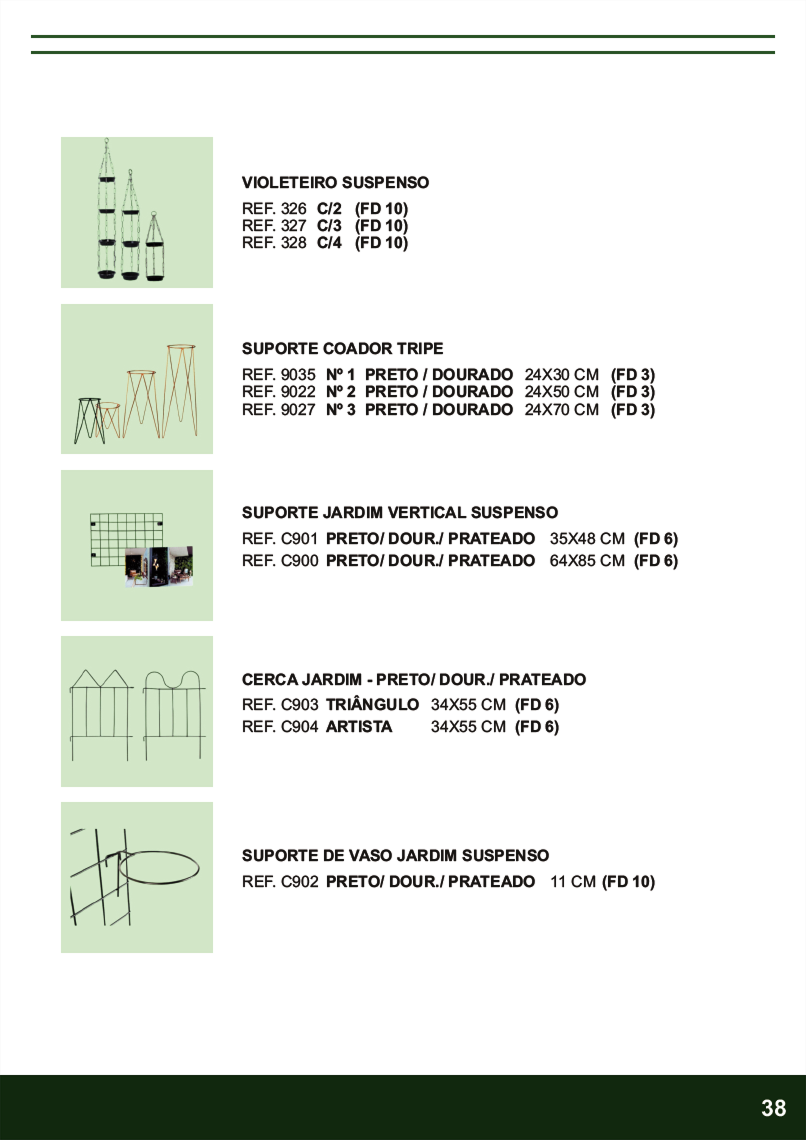 VIOLETEIRO SUSPENSO

REF. 326 C/2 (FD 10)
REF. 327 C/3 (FD 10)
REF. 328 C/4 (FD 10)

SUPORTE COADOR TRIPE

REF. 9035 Nº 1 PRETO / DOURADO 24X30 CM (FD 3)
REF. 9022 Nº 2 PRETO / DOURADO 24X50 CM (FD 3)
REF. 9027 Nº 3 PRETO / DOURADO 24X70 CM (FD 3)

SUPORTE JARDIM VERTICAL SUSPENSO

REF. C901 PRETO/ DOUR./ PRATEADO 35X48 CM (FD 6)
REF. C900 PRETO/ DOUR./ PRATEADO 64X85 CM (FD 6)

CERCA JARDIM - PRETO/ DOUR./ PRATEADO

REF. C903 TRIÂNGULO 34X55 CM (FD 6)
REF. C904 ARTISTA 34X55 CM (FD 6)

SUPORTE DE VASO JARDIM SUSPENSO

REF. C902 PRETO/ DOUR./ PRATEADO 11 CM (FD 10)

38